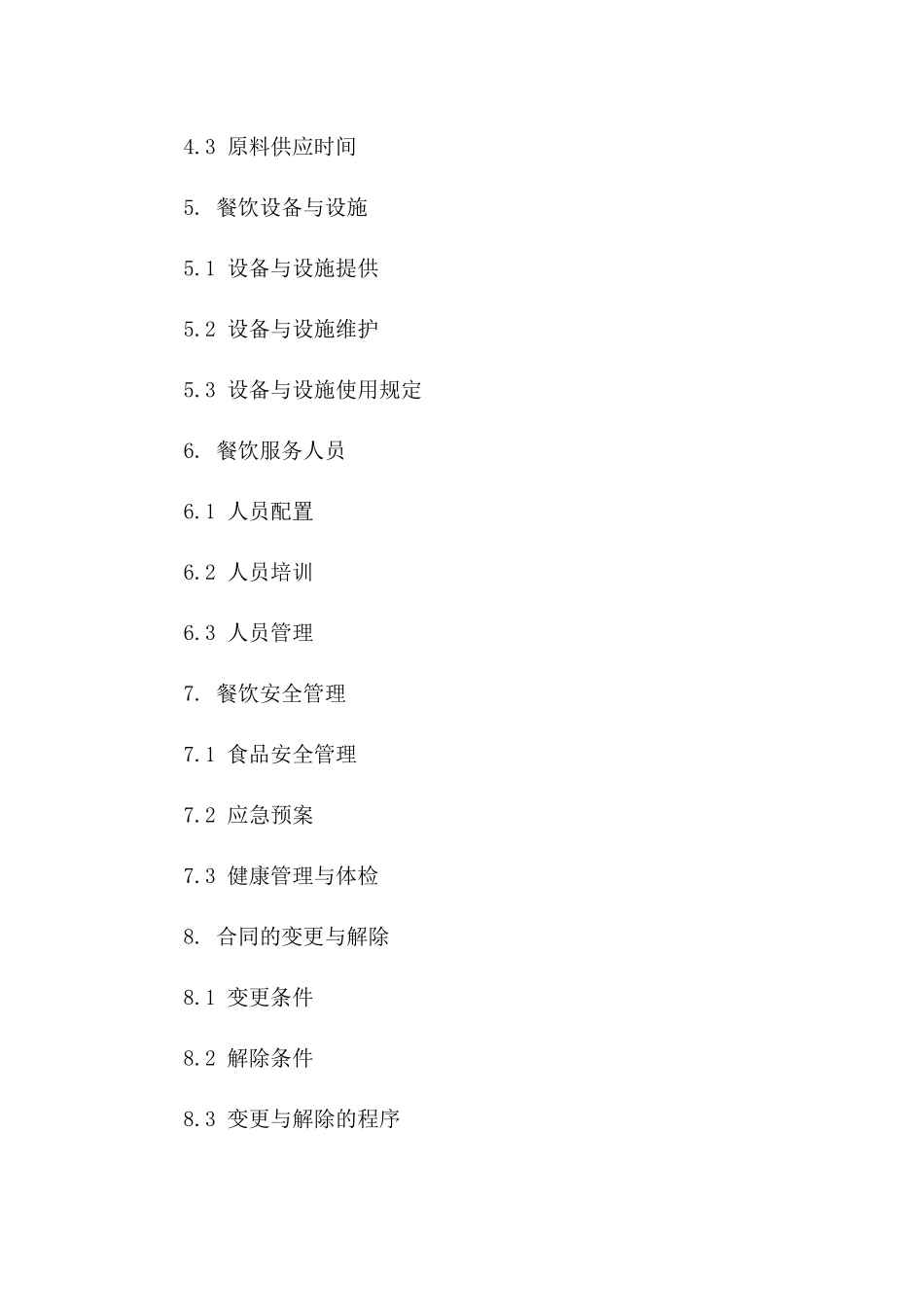 4.3 原料供应时间

5. 餐饮设备与设施

5.1 设备与设施提供

5.2 设备与设施维护

5.3 设备与设施使用规定

6. 餐饮服务人员

6.1 人员配置

6.2 人员培训

6.3 人员管理

7. 餐饮安全管理

7.1 食品安全管理

7.2 应急预案

7.3 健康管理与体检

8. 合同的变更与解除

8.1 变更条件

8.2 解除条件

8.3 变更与解除的程序